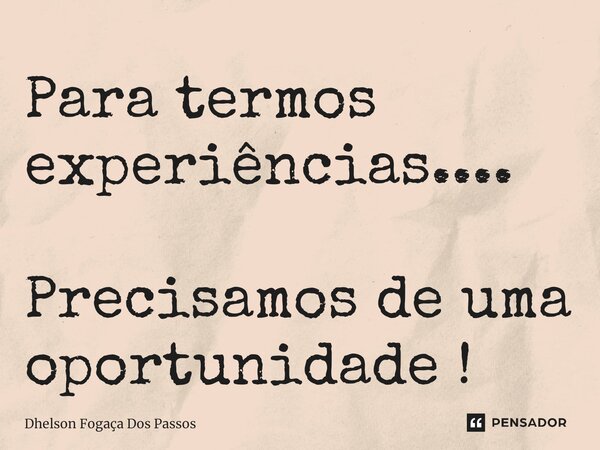 Para termos experiências....

Precisamos de uma oportunidade !

Dhelson Fogaça Dos Passos

PENSADOR